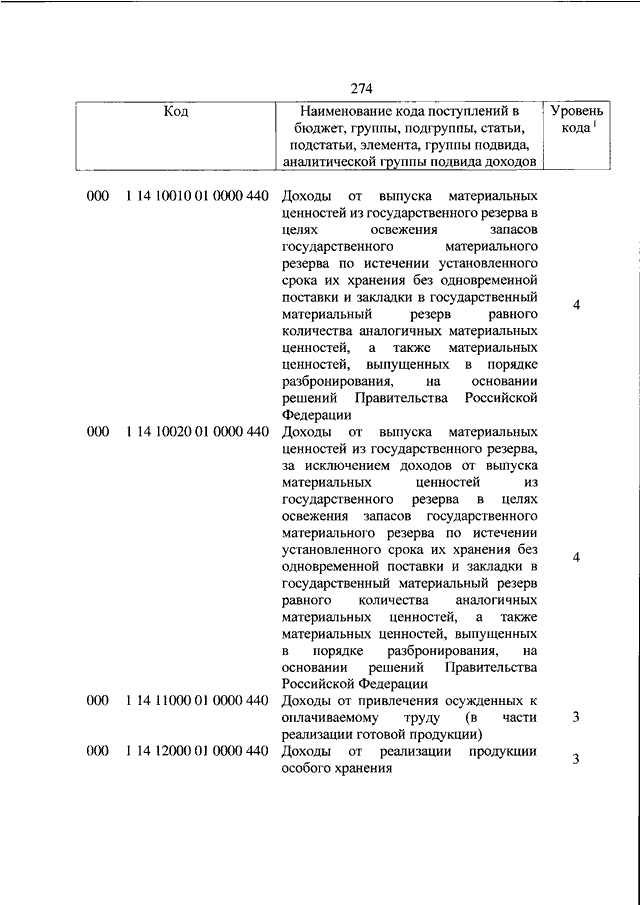 274

| Код | Наименование кода поступлений в бюджет, группы, подгруппы, статьи, подстатьи, элемента, группы подвида, аналитической группы подвида доходов | Уровень кода $^1$ |
|---|---|---|
| 000 1 14 10010 01 0000 440 | Доходы от выпуска материальных ценностей из государственного резерва в целях освежения запасов государственного материального резерва по истечении установленного срока их хранения без одновременной поставки и закладки в государственный материальный резерв равного количества аналогичных материальных ценностей, а также материальных ценностей, выпущенных в порядке разбронирования, на основании решений Правительства Российской Федерации | 4 |
| 000 1 14 10020 01 0000 440 | Доходы от выпуска материальных ценностей из государственного резерва, за исключением доходов от выпуска материальных ценностей из государственного резерва в целях освежения запасов государственного материального резерва по истечении установленного срока их хранения без одновременной поставки и закладки в государственный материальный резерв равного количества аналогичных материальных ценностей, а также материальных ценностей, выпущенных в порядке разбронирования, на основании решений Правительства Российской Федерации | 4 |
| 000 1 14 11000 01 0000 440 | Доходы от привлечения осужденных к оплачиваемому труду (в части реализации готовой продукции) | 3 |
| 000 1 14 12000 01 0000 440 | Доходы от реализации продукции особого хранения | 3 |